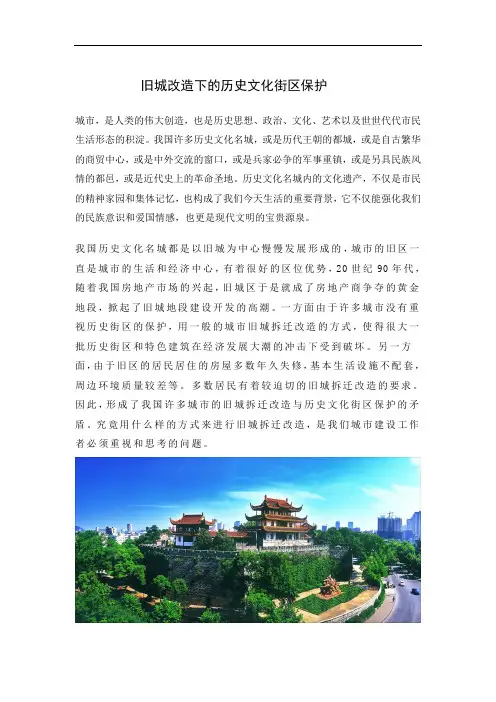 旧城改造下的历史文化街区保护

城市，是人类的伟大创造，也是历史思想、政治、文化、艺术以及世世代代市民生活形态的积淀。我国许多历史文化名城，或是历代王朝的都城，或是自古繁华的商贸中心，或是中外交流的窗口，或是兵家必争的军事重镇，或是另具民族风情的都邑，或是近代史上的革命圣地。历史文化名城内的文化遗产，不仅是市民的精神家园和集体记忆，也构成了我们今天生活的重要背景，它不仅能强化我们的民族意识和爱国情感，也更是现代文明的宝贵源泉。

我国历史文化名城都是以旧城为中心慢慢发展形成的，城市的旧区一直是城市的生活和经济中心，有着很好的区位优势，20 世纪 90 年代，随着我国房地产市场的兴起，旧城区于是就成了房地产商争夺的黄金地段，掀起了旧城地段建设开发的高潮。一方面由于许多城市没有重视历史街区的保护，用一般的城市旧城拆迁改造的方式，使得很大一批历史街区和特色建筑在经济发展大潮的冲击下受到破坏。另一方面，由于旧区的居民居住的房屋多数年久失修，基本生活设施不配套，周边环境质量较差等。多数居民有着较迫切的旧城拆迁改造的要求。因此，形成了我国许多城市的旧城拆迁改造与历史文化街区保护的矛盾。究竟用什么样的方式来进行旧城拆迁改造，是我们城市建设工作者必须重视和思考的问题。